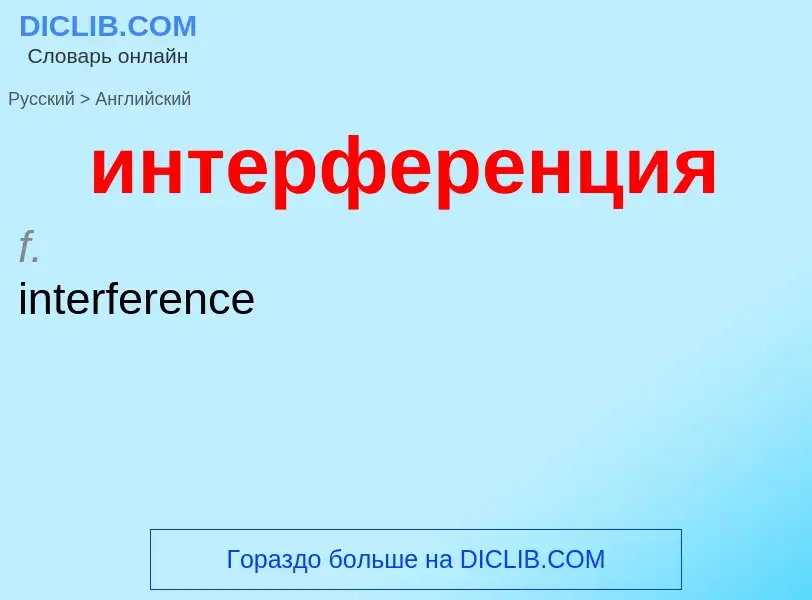 DICLIB.COM
Словарь онлайн

Русский > Английский

интерференция

f.
interference

Гораздо больше на DICLIB.COM